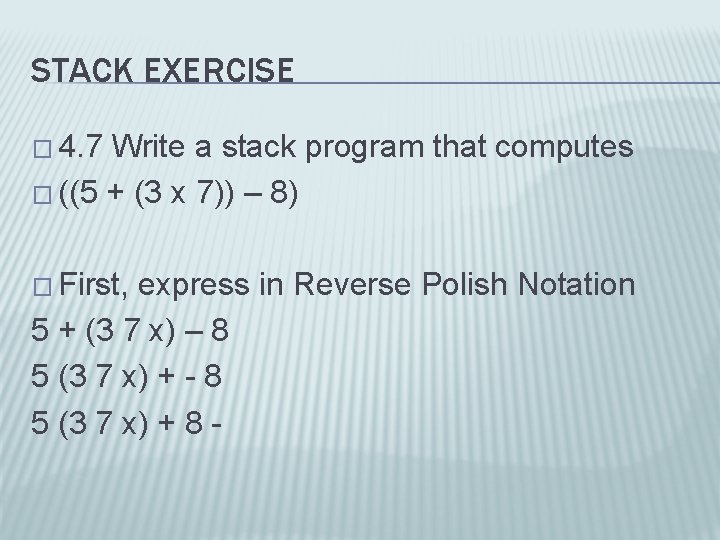 STACK EXERCISE

□ 4.7 Write a stack program that computes
□ ((5 + (3 x 7)) – 8)

□ First, express in Reverse Polish Notation
5 + (3 7 x) – 8
5 (3 7 x) + - 8
5 (3 7 x) + 8 -